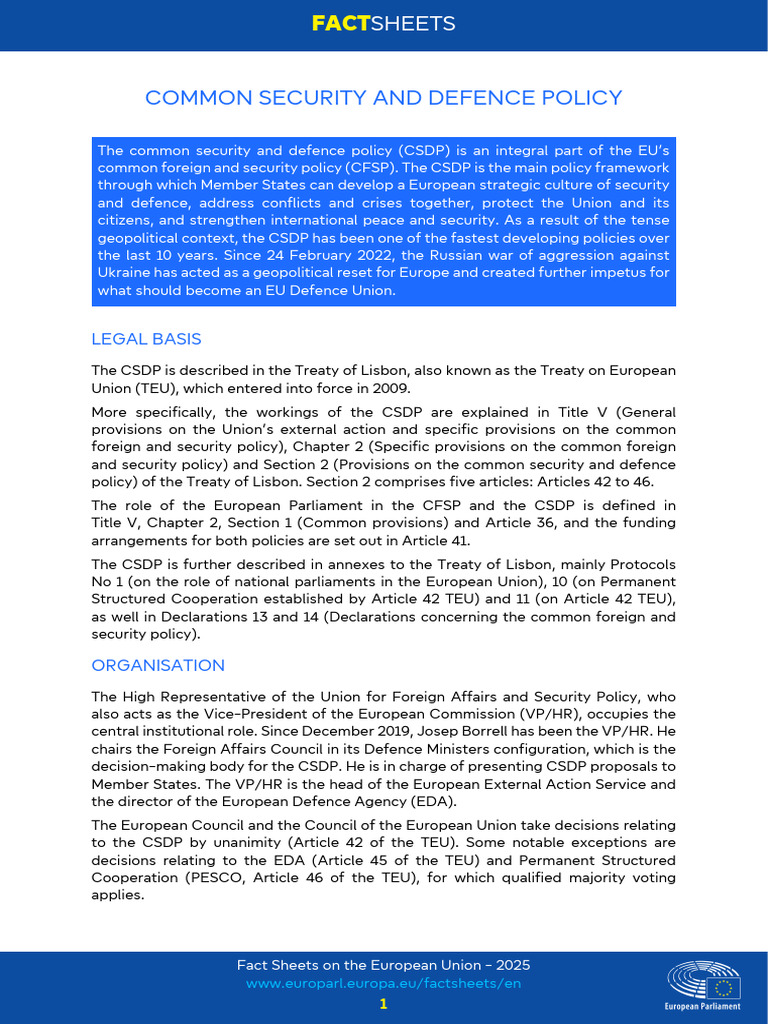 FACTSHEETS

COMMON SECURITY AND DEFENCE POLICY

The common security and defence policy (CSDP) is an integral part of the EU's common foreign and security policy (CFSP). The CSDP is the main policy framework through which Member States can develop a European strategic culture of security and defence, address conflicts and crises together, protect the Union and its citizens, and strengthen international peace and security. As a result of the tense geopolitical context, the CSDP has been one of the fastest developing policies over the last 10 years. Since 24 February 2022, the Russian war of aggression against Ukraine has acted as a geopolitical reset for Europe and created further impetus for what should become an EU Defence Union.

LEGAL BASIS

The CSDP is described in the Treaty of Lisbon, also known as the Treaty on European Union (TEU), which entered into force in 2009.

More specifically, the workings of the CSDP are explained in Title V (General provisions on the Union's external action and specific provisions on the common foreign and security policy), Chapter 2 (Specific provisions on the common foreign and security policy) and Section 2 (Provisions on the common security and defence policy) of the Treaty of Lisbon. Section 2 comprises five articles: Articles 42 to 46.

The role of the European Parliament in the CFSP and the CSDP is defined in Title V, Chapter 2, Section 1 (Common provisions) and Article 36, and the funding arrangements for both policies are set out in Article 41.

The CSDP is further described in annexes to the Treaty of Lisbon, mainly Protocols No 1 (on the role of national parliaments in the European Union), 10 (on Permanent Structured Cooperation established by Article 42 TEU) and 11 (on Article 42 TEU), as well in Declarations 13 and 14 (Declarations concerning the common foreign and security policy).

ORGANISATION

The High Representative of the Union for Foreign Affairs and Security Policy, who also acts as the Vice-President of the European Commission (VP/HR), occupies the central institutional role. Since December 2019, Josep Borrell has been the VP/HR. He chairs the Foreign Affairs Council in its Defence Ministers configuration, which is the decision-making body for the CSDP. He is in charge of presenting CSDP proposals to Member States. The VP/HR is the head of the European External Action Service and the director of the European Defence Agency (EDA).

The European Council and the Council of the European Union take decisions relating to the CSDP by unanimity (Article 42 of the TEU). Some notable exceptions are decisions relating to the EDA (Article 45 of the TEU) and Permanent Structured Cooperation (PESCO, Article 46 of the TEU), for which qualified majority voting applies.

Fact Sheets on the European Union - 2025
www.europarl.europa.eu/factsheets/en
1

European Parliament